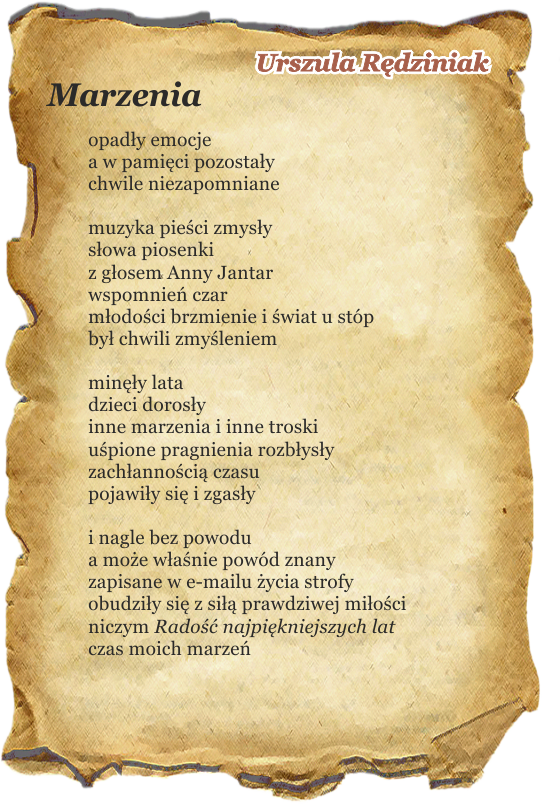 Urszula Rędziniak

Marzenia

opadły emocje
a w pamięci pozostały
chwile niezapomniane

muzyka pieści zmysły
słowa piosenki
z głosem Anny Jantar
wspomnień czar
młodości brzmienie i świat u stóp
był chwili zmyśleniem

minęły lata
dzieci dorosły
inne marzenia i inne troski
uśpione pragnienia rozbłysły
zachłannością czasu
pojawiły się i zgasły

i nagle bez powodu
a może właśnie powód znany
zapisane w e-mailu życia strofy
obudziły się z siłą prawdziwej miłości
niczym Radość najpiękniejszych lat
czas moich marzeń